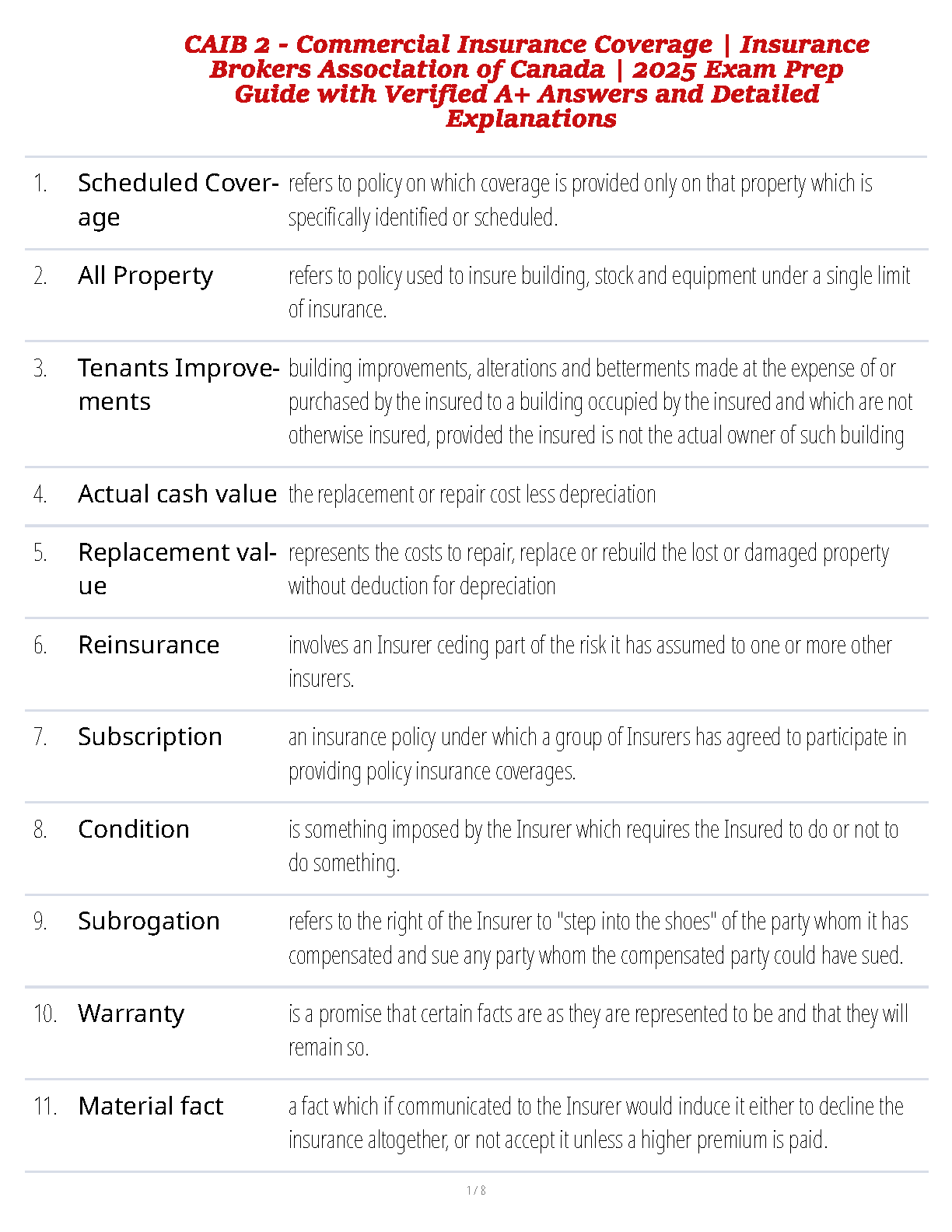 CAIB 2 - Commercial Insurance Coverage | Insurance Brokers Association of Canada | 2025 Exam Prep Guide with Verified A+ Answers and Detailed Explanations

| | | |
|---|---|---|
| 1. | Scheduled Coverage | refers to policy on which coverage is provided only on that property which is specifically identified or scheduled. |
| 2. | All Property | refers to policy used to insure building, stock and equipment under a single limit of insurance. |
| 3. | Tenants Improvements | building improvements, alterations and betterments made at the expense of or purchased by the insured to a building occupied by the insured and which are not otherwise insured, provided the insured is not the actual owner of such building |
| 4. | Actual cash value | the replacement or repair cost less depreciation |
| 5. | Replacement value | represents the costs to repair, replace or rebuild the lost or damaged property without deduction for depreciation |
| 6. | Reinsurance | involves an Insurer ceding part of the risk it has assumed to one or more other insurers. |
| 7. | Subscription | an insurance policy under which a group of Insurers has agreed to participate in providing policy insurance coverages. |
| 8. | Condition | is something imposed by the Insurer which requires the Insured to do or not to do something. |
| 9. | Subrogation | refers to the right of the Insurer to "step into the shoes" of the party whom it has compensated and sue any party whom the compensated party could have sued. |
| 10. | Warranty | is a promise that certain facts are as they are represented to be and that they will remain so. |
| 11. | Material fact | a fact which if communicated to the Insurer would induce it either to decline the insurance altogether, or not accept it unless a higher premium is paid. |

1 / 8